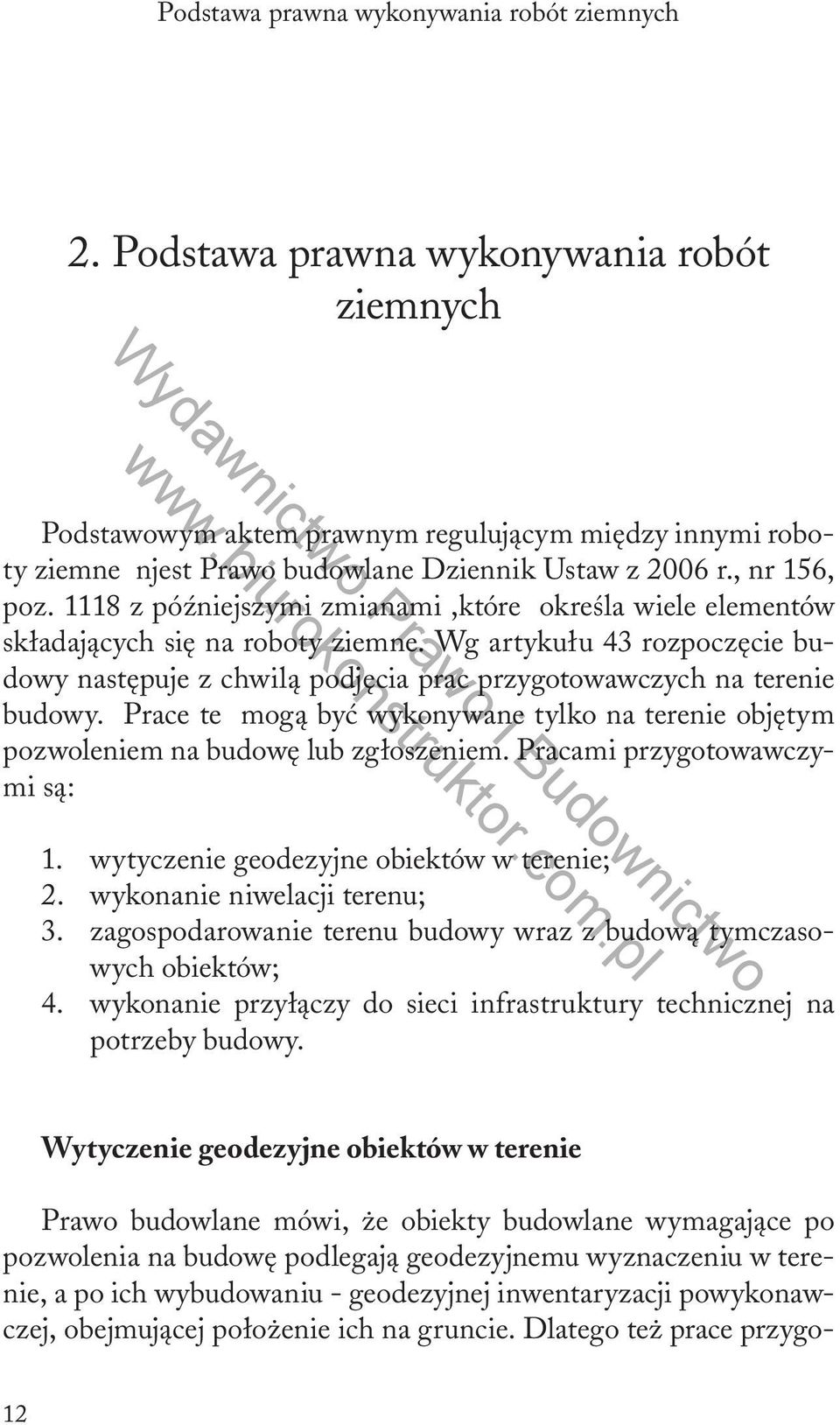 Podstawa prawna wykonywania robót ziemnych

2. Podstawa prawna wykonywania robót ziemnych

Wydawnictwo Prawo i Budownictwo
www.biurokonstruktor.com.pl

Podstawowym aktem prawnym regulującym między innymi roboty ziemne njest Prawo budowlane Dziennik Ustaw z 2006 r., nr 156, poz. 1118 z późniejszymi zmianami ,które określa wiele elementów składających się na roboty ziemne. Wg artykułu 43 rozpoczęcie budowy następuje z chwilą podjęcia prac przygotowawczych na terenie budowy. Prace te mogą być wykonywane tylko na terenie objętym pozwoleniem na budowę lub zgłoszeniem. Pracami przygotowawczymi są:

1. wytyczenie geodezyjne obiektów w terenie;
2. wykonanie niwelacji terenu;
3. zagospodarowanie terenu budowy wraz z budową tymczasowych obiektów;
4. wykonanie przyłączy do sieci infrastruktury technicznej na potrzeby budowy.

Wytyczenie geodezyjne obiektów w terenie

Prawo budowlane mówi, że obiekty budowlane wymagające po pozwolenia na budowę podlegają geodezyjnemu wyznaczeniu w terenie, a po ich wybudowaniu - geodezyjnej inwentaryzacji powykonawczej, obejmującej położenie ich na gruncie. Dlatego też prace przygo-

12